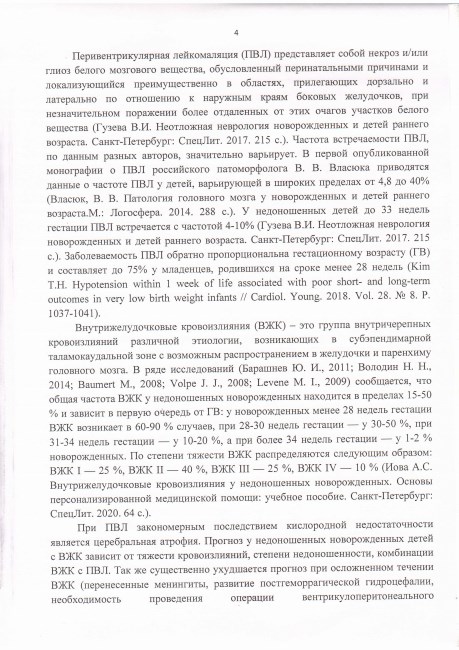 4

Перивентрикулярная лейкомаляция (ПВЛ) представляет собой некроз и/или глиоз белого мозгового вещества, обусловленный перинатальными причинами и локализующийся преимущественно в областях, прилегающих дорзально и латерально по отношению к наружным краям боковых желудочков, при незначительном поражении более отдаленных от этих очагов участков белого вещества (Гузева В.И. Неотложная неврология новорожденных и детей раннего возраста. Санкт-Петербург: СпецЛит. 2017. 215 с.). Частота встречаемости ПВЛ, по данным разных авторов, значительно варьирует. В первой опубликованной монографии о ПВЛ российского патоморфолога В. В. Власюка приводятся данные о частоте ПВЛ у детей, варьирующей в широких пределах от 4,8 до 40% (Власюк, В. В. Патология головного мозга у новорожденных и детей раннего возраста.М.: Логосфера. 2014. 288 с.). У недоношенных детей до 33 недель гестации ПВЛ встречается с частотой 4-10% (Гузева В.И. Неотложная неврология новорожденных и детей раннего возраста. Санкт-Петербург: СпецЛит. 2017. 215 с.). Заболеваемость ПВЛ обратно пропорциональна гестационному возрасту (ГВ) и составляет до 75% у младенцев, родившихся на сроке менее 28 недель (Kim T.H. Hypotension within 1 week of life associated with poor short- and long-term outcomes in very low birth weight infants // Cardiol. Young. 2018. Vol. 28. № 8. P. 1037-1041).

Внутрижелудочковые кровоизлияния (ВЖК) – это группа внутричерепных кровоизлияний различной этиологии, возникающих в субэпендимарной таламокаудальной зоне с возможным распространением в желудочки и паренхиму головного мозга. В ряде исследований (Барашнев Ю. И., 2011; Володин Н. Н., 2014; Baumert M., 2008; Volpe J. J., 2008; Levene M. I., 2009) сообщается, что общая частота ВЖК у недоношенных новорожденных находится в пределах 15-50 % и зависит в первую очередь от ГВ: у новорожденных менее 28 недель гестации ВЖК возникает в 60-90 % случаев, при 28-30 недель гестации — у 30-50 %, при 31-34 недель гестации — у 10-20 %, а при более 34 недель гестации — у 1-2 % новорожденных. По степени тяжести ВЖК распределяются следующим образом: ВЖК I — 25 %, ВЖК II — 40 %, ВЖК III — 25 %, ВЖК IV — 10 % (Иова А.С. Внутрижелудочковые кровоизлияния у недоношенных новорожденных. Основы персонализированной медицинской помощи: учебное пособие. Санкт-Петербург: СпецЛит. 2020. 64 с.).

При ПВЛ закономерным последствием кислородной недостаточности является церебральная атрофия. Прогноз у недоношенных новорожденных детей с ВЖК зависит от тяжести кровоизлияний, степени недоношенности, комбинации ВЖК с ПВЛ. Так же существенно ухудшается прогноз при осложненном течении ВЖК (перенесенные менингиты, развитие постгеморрагической гидроцефалии, необходимость проведения операции вентрикулоперитонеального